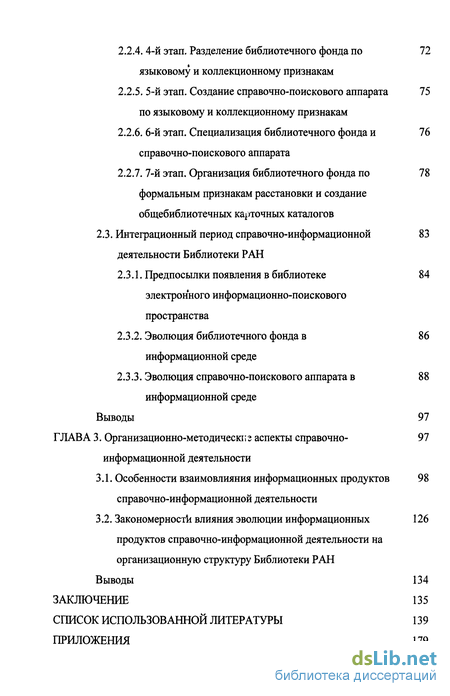 2.2.4. 4-й этап. Разделение библиотечного фонда по языковому и коллекционному признакам 72

2.2.5. 5-й этап. Создание справочно-поискового аппарата по языковому и коллекционному признакам 75

2.2.6. 6-й этап. Специализация библиотечного фонда и справочно-поискового аппарата 76

2.2.7. 7-й этап. Организация библиотечного фонда по формальным признакам расстановки и создание общебиблиотечных карточных каталогов 78

2.3. Интеграционный период справочно-информационной деятельности Библиотеки РАН 83

2.3.1. Предпосылки появления в библиотеке электронного информационно-поискового пространства 84

2.3.2. Эволюция библиотечного фонда в информационной среде 86

2.3.3. Эволюция справочно-поискового аппарата в информационной среде 88

Выводы 97

ГЛАВА 3. Организационно-методические аспекты справочно-информационной деятельности 97

3.1. Особенности взаимовлияния информационных продуктов справочно-информационной деятельности 98

3.2. Закономерности влияния эволюции информационных продуктов справочно-информационной деятельности на организационную структуру Библиотеки РАН 126

Выводы 134

ЗАКЛЮЧЕНИЕ 135

СПИСОК ИСПОЛЬЗОВАННОЙ ЛИТЕРАТУРЫ 139

ПРИЛОЖЕНИЯ 179

dsLib.net
библиотека диссертаций